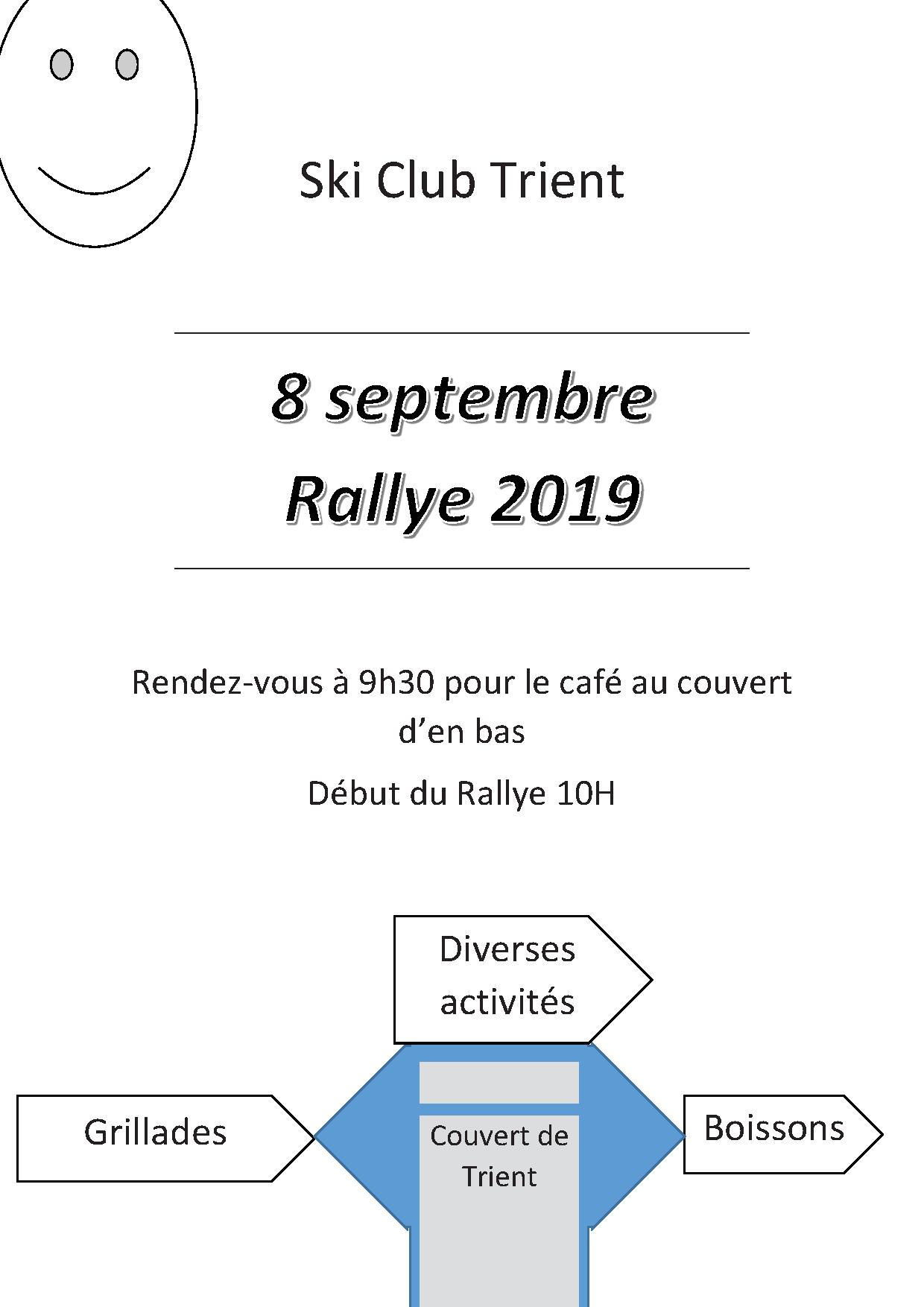 Ski Club Trient

8 septembre

Rallye 2019

Rendez-vous à 9h30 pour le café au couvert d’en bas

Début du Rallye 10H

Diverses activités

Grillades

Couvert de Trient

Boissons